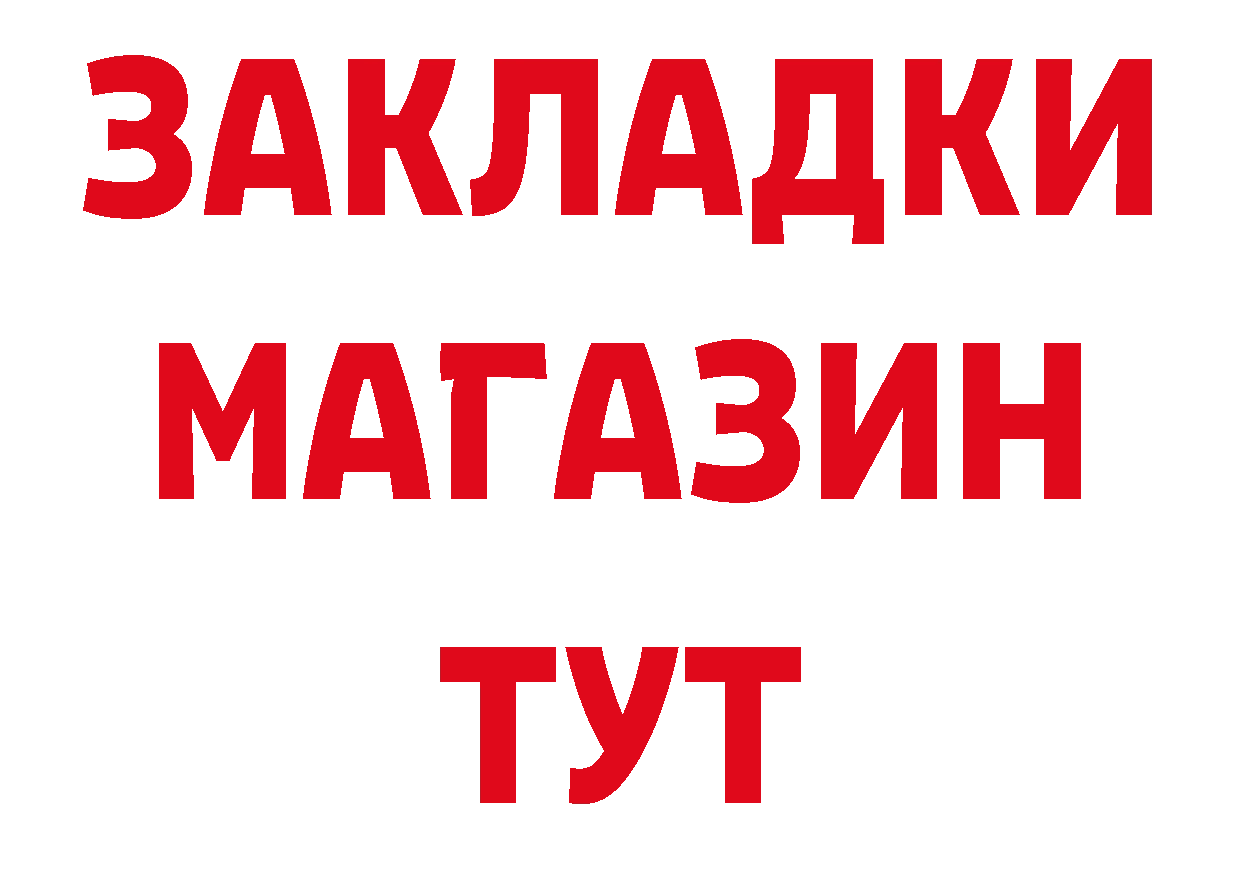 ЗАКЛАДКИ
МАГАЗИН
ТУТ